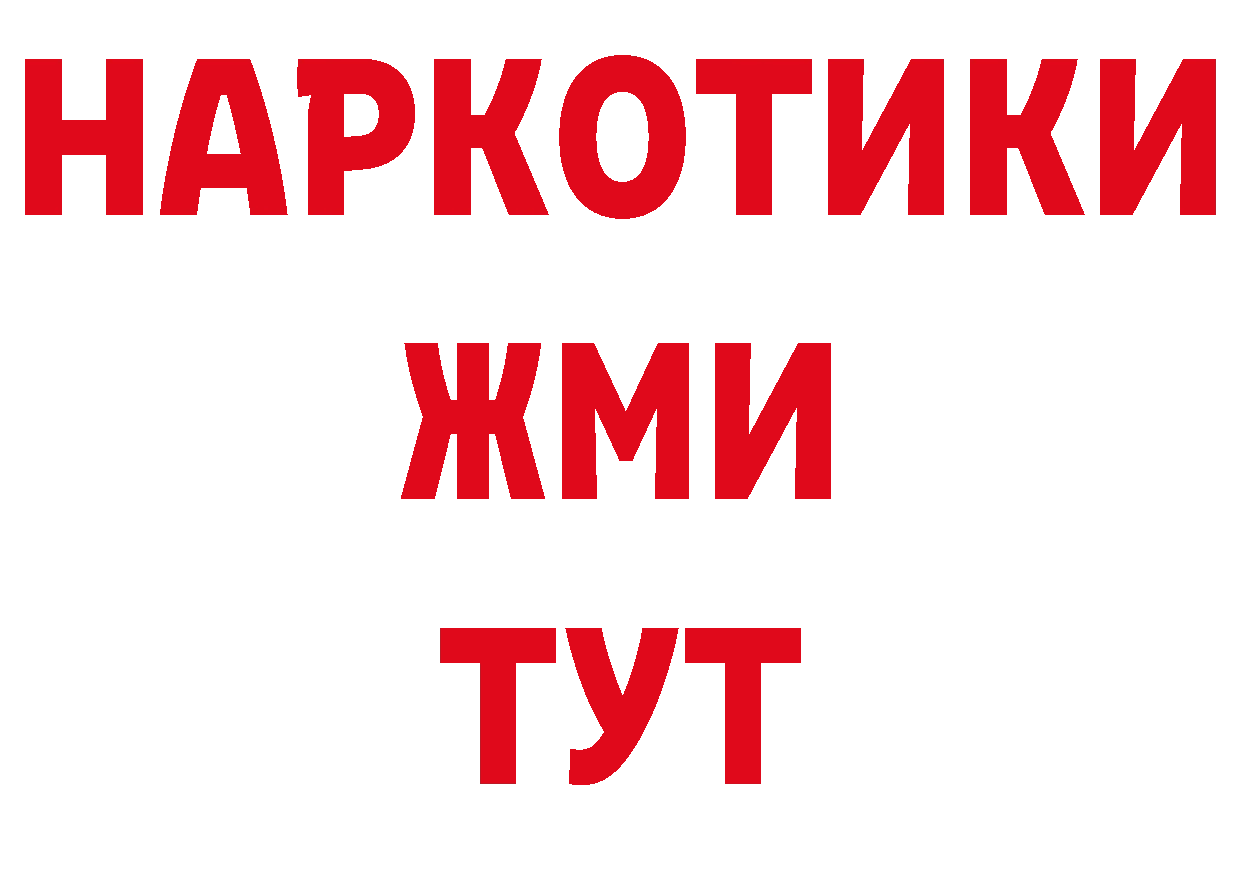 НАРКОТИКИ
ЖМИ
ТУТ